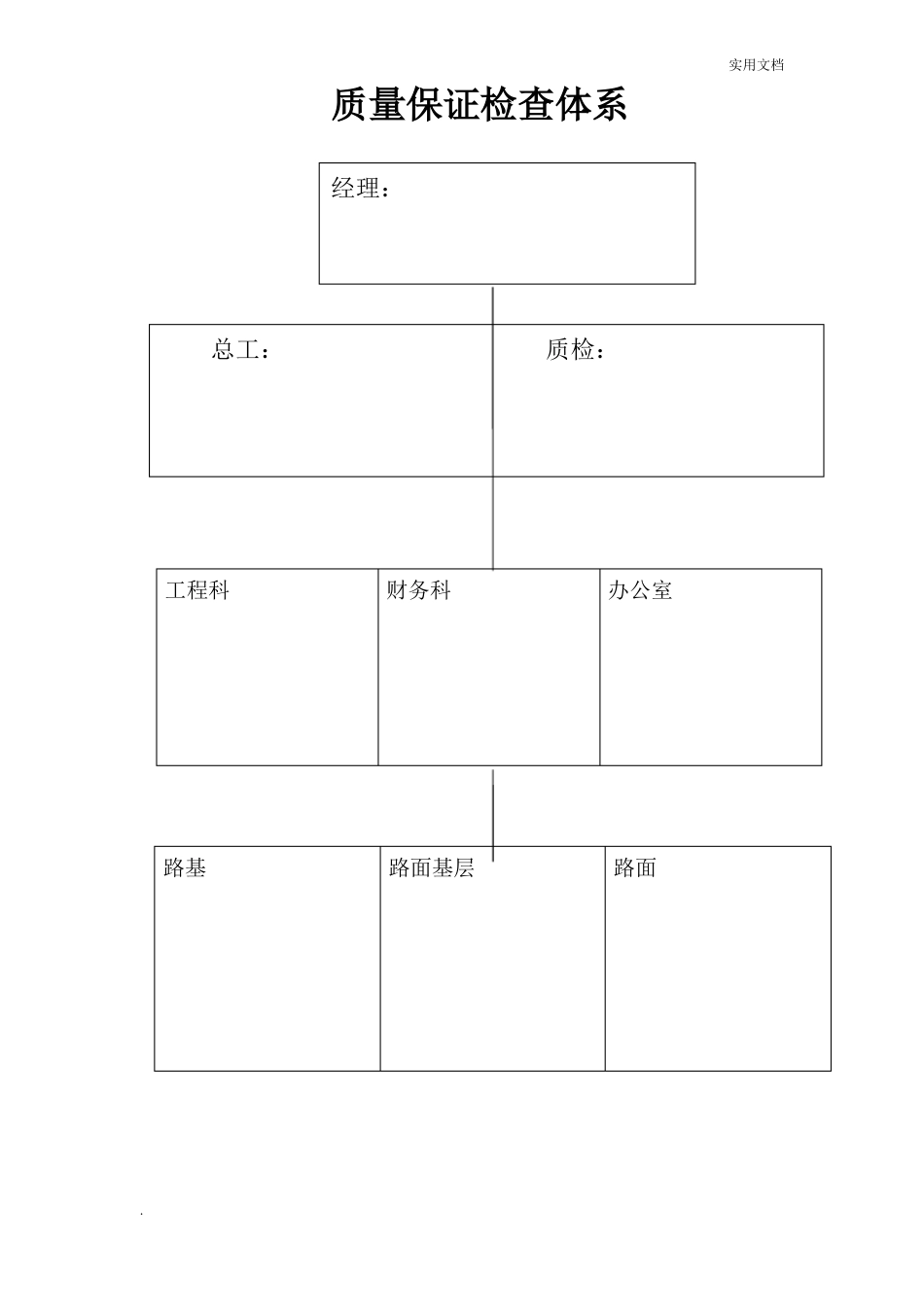 实用文档

质量保证检查体系

经理：

总工：

质检：

工程科

财务科

办公室

路基

路面基层

路面

.